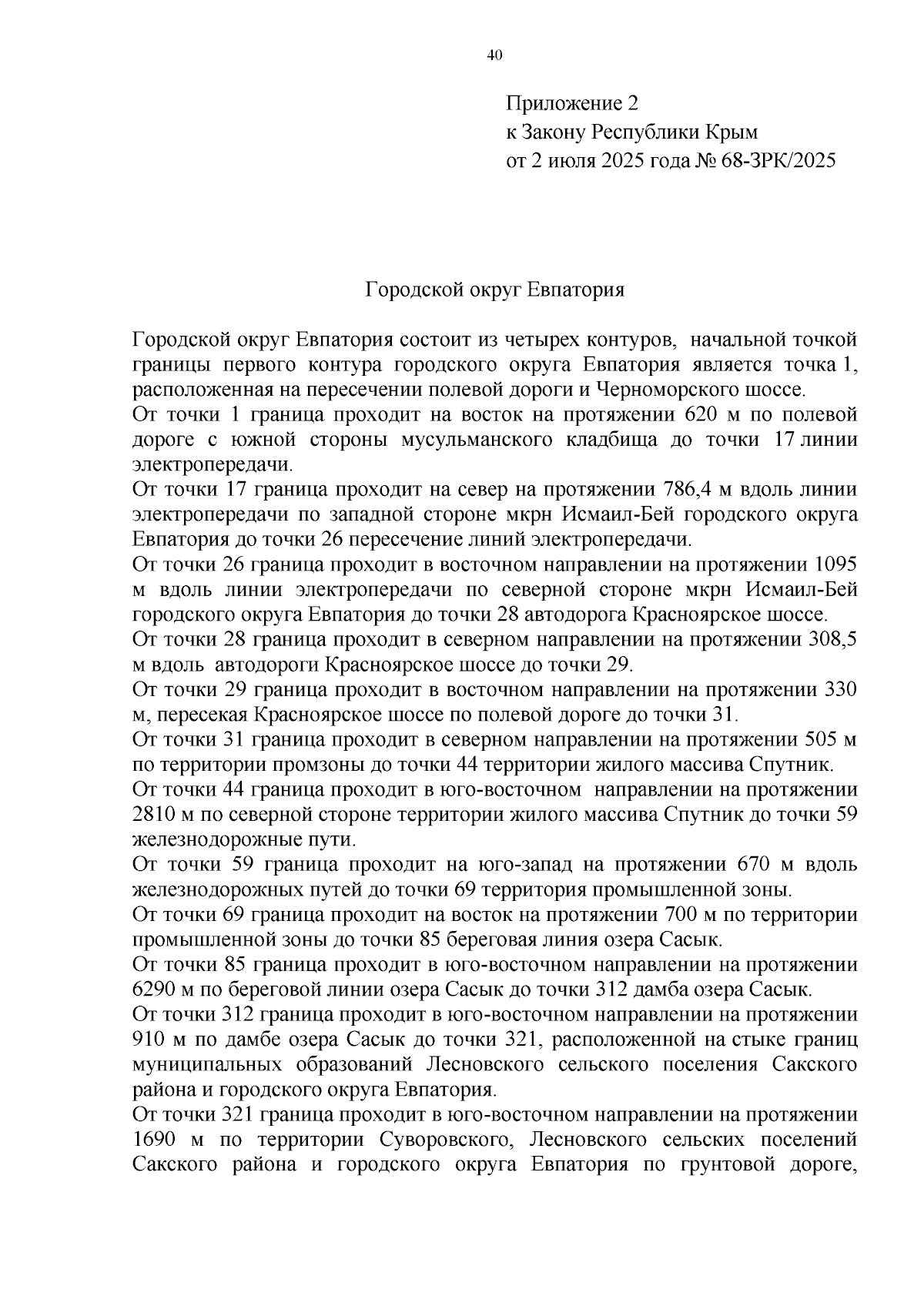 40

Приложение 2
к Закону Республики Крым
от 2 июля 2025 года № 68-ЗРК/2025

Городской округ Евпатория

Городской округ Евпатория состоит из четырех контуров, начальной точкой границы первого контура городского округа Евпатория является точка 1, расположенная на пересечении полевой дороги и Черноморского шоссе.
От точки 1 граница проходит на восток на протяжении 620 м по полевой дороге с южной стороны мусульманского кладбища до точки 17 линии электропередачи.
От точки 17 граница проходит на север на протяжении 786,4 м вдоль линии электропередачи по западной стороне мкрн Исмаил-Бей городского округа Евпатория до точки 26 пересечение линий электропередачи.
От точки 26 граница проходит в восточном направлении на протяжении 1095 м вдоль линии электропередачи по северной стороне мкрн Исмаил-Бей городского округа Евпатория до точки 28 автодорога Красноярское шоссе.
От точки 28 граница проходит в северном направлении на протяжении 308,5 м вдоль автодороги Красноярское шоссе до точки 29.
От точки 29 граница проходит в восточном направлении на протяжении 330 м, пересекая Красноярское шоссе по полевой дороге до точки 31.
От точки 31 граница проходит в северном направлении на протяжении 505 м по территории промзоны до точки 44 территории жилого массива Спутник.
От точки 44 граница проходит в юго-восточном направлении на протяжении 2810 м по северной стороне территории жилого массива Спутник до точки 59 железнодорожные пути.
От точки 59 граница проходит на юго-запад на протяжении 670 м вдоль железнодорожных путей до точки 69 территория промышленной зоны.
От точки 69 граница проходит на восток на протяжении 700 м по территории промышленной зоны до точки 85 береговая линия озера Сасык.
От точки 85 граница проходит в юго-восточном направлении на протяжении 6290 м по береговой линии озера Сасык до точки 312 дамба озера Сасык.
От точки 312 граница проходит в юго-восточном направлении на протяжении 910 м по дамбе озера Сасык до точки 321, расположенной на стыке границ муниципальных образований Лесновского сельского поселения Сакского района и городского округа Евпатория.
От точки 321 граница проходит в юго-восточном направлении на протяжении 1690 м по территории Суворовского, Лесновского сельских поселений Сакского района и городского округа Евпатория по грунтовой дороге,